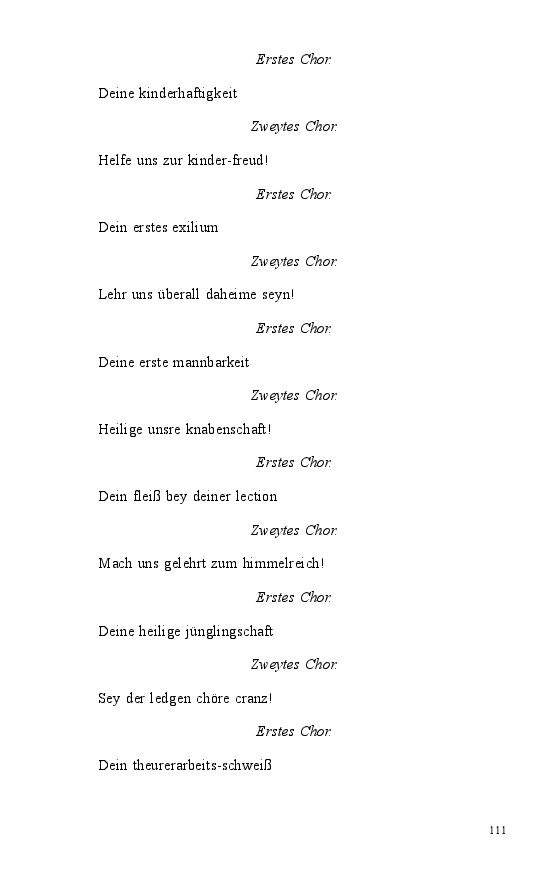 Erstes Chor.

Deine kinderhaftigkeit

Zweytes Chor.

Helfe uns zur kinder-freud!

Erstes Chor.

Dein erstes exilium

Zweytes Chor.

Lehr uns überall daheime seyn!

Erstes Chor.

Deine erste mannbarkeit

Zweytes Chor.

Heilige unsre knabenschaft!

Erstes Chor.

Dein fleiß bey deiner lection

Zweytes Chor.

Mach uns gelehrt zum himmelreich!

Erstes Chor.

Deine heilige jünglingschaft

Zweytes Chor.

Sey der ledgen chöre cranz!

Erstes Chor.

Dein theurerarbeits-schweiß

111